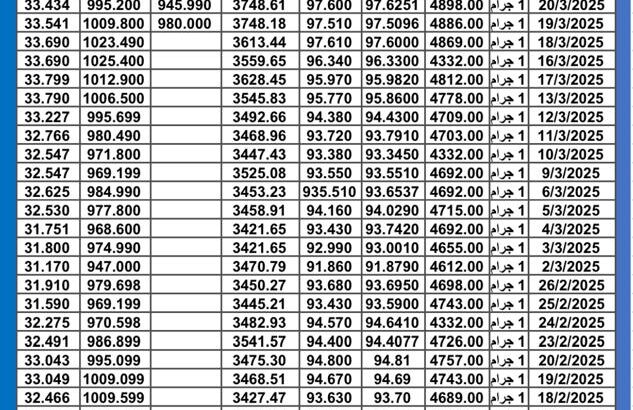 | 33.434 | 995.200 | 945.990 | 3748.61 | 97.600 | 97.6251 | 4898.00 | 1 جرام | 20/3/2025 |
|---|---|---|---|---|---|---|---|---|
| 33.541 | 1009.800 | 980.000 | 3748.18 | 97.510 | 97.5096 | 4886.00 | 1 جرام | 19/3/2025 |
| 33.690 | 1023.490 | | 3613.44 | 97.610 | 97.6000 | 4869.00 | 1 جرام | 18/3/2025 |
| 33.690 | 1025.400 | | 3559.65 | 96.340 | 96.3300 | 4332.00 | 1 جرام | 16/3/2025 |
| 33.799 | 1012.900 | | 3628.45 | 95.970 | 95.9820 | 4812.00 | 1 جرام | 17/3/2025 |
| 33.790 | 1006.500 | | 3545.83 | 95.770 | 95.8600 | 4778.00 | 1 جرام | 13/3/2025 |
| 33.227 | 995.699 | | 3492.66 | 94.380 | 94.4300 | 4709.00 | 1 جرام | 12/3/2025 |
| 32.766 | 980.490 | | 3468.96 | 93.720 | 93.7910 | 4703.00 | 1 جرام | 11/3/2025 |
| 32.547 | 971.800 | | 3447.43 | 93.380 | 93.3450 | 4332.00 | 1 جرام | 10/3/2025 |
| 32.547 | 969.199 | | 3525.08 | 93.550 | 93.5510 | 4692.00 | 1 جرام | 9/3/2025 |
| 32.625 | 984.990 | | 3453.23 | 935.510 | 93.6537 | 4692.00 | 1 جرام | 6/3/2025 |
| 32.530 | 977.800 | | 3458.91 | 94.160 | 94.0290 | 4715.00 | 1 جرام | 5/3/2025 |
| 31.751 | 968.600 | | 3421.65 | 93.430 | 93.7420 | 4692.00 | 1 جرام | 4/3/2025 |
| 31.800 | 974.990 | | 3421.65 | 92.990 | 93.0010 | 4655.00 | 1 جرام | 3/3/2025 |
| 31.170 | 947.000 | | 3470.79 | 91.860 | 91.8790 | 4612.00 | 1 جرام | 2/3/2025 |
| 31.910 | 979.698 | | 3450.27 | 93.680 | 93.6950 | 4698.00 | 1 جرام | 26/2/2025 |
| 31.590 | 969.199 | | 3445.21 | 93.430 | 93.5900 | 4743.00 | 1 جرام | 25/2/2025 |
| 32.275 | 970.598 | | 3482.93 | 94.570 | 94.6410 | 4332.00 | 1 جرام | 24/2/2025 |
| 32.491 | 986.899 | | 3541.57 | 94.400 | 94.4077 | 4726.00 | 1 جرام | 23/2/2025 |
| 33.043 | 995.099 | | 3475.30 | 94.800 | 94.81 | 4757.00 | 1 جرام | 20/2/2025 |
| 33.049 | 1009.099 | | 3468.51 | 94.670 | 94.69 | 4743.00 | 1 جرام | 19/2/2025 |
| 32.466 | 1009.599 | | 3427.47 | 93.630 | 93.70 | 4689.00 | 1 جرام | 18/2/2025 |